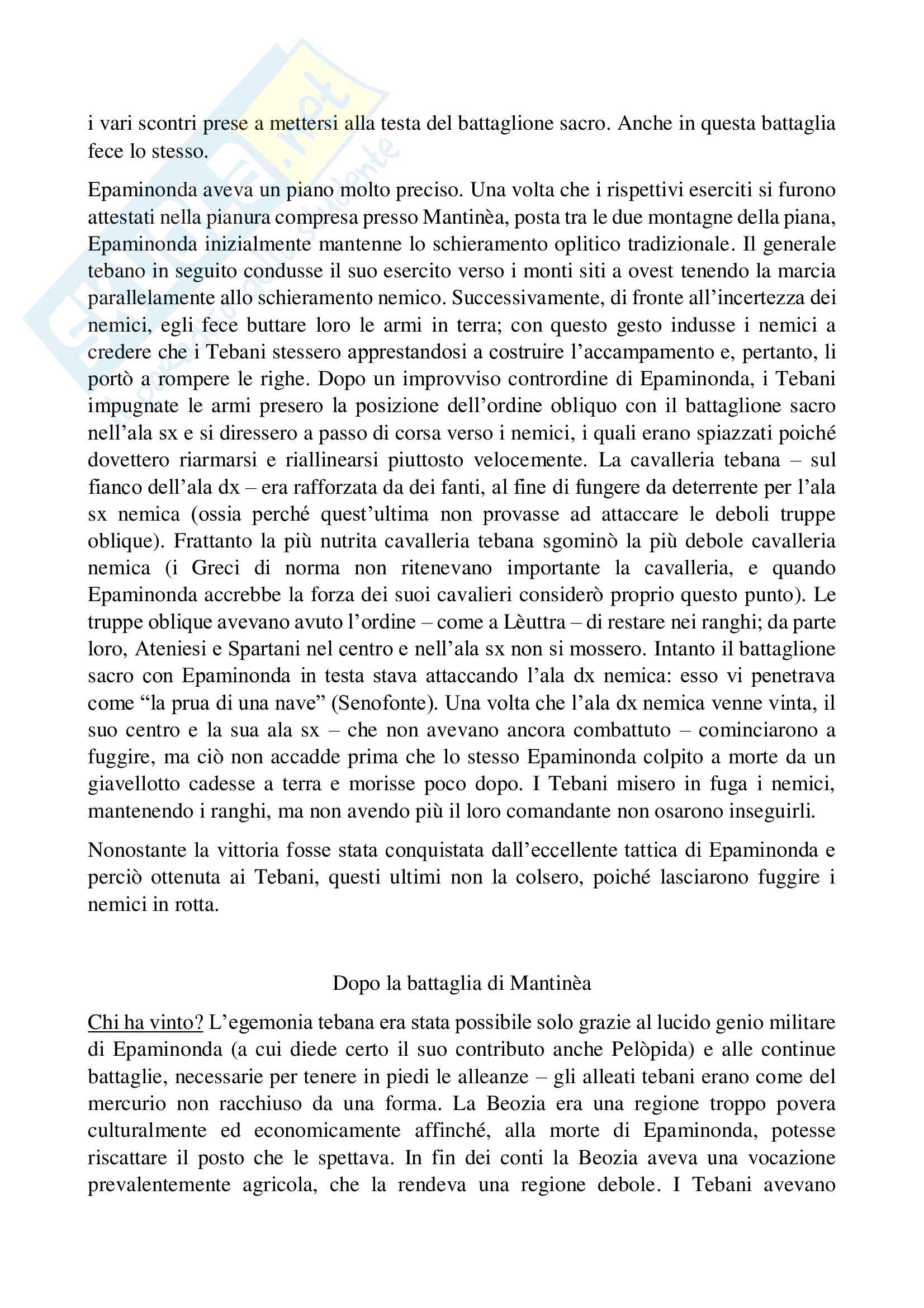 i vari scontri prese a mettersi alla testa del battaglione sacro. Anche in questa battaglia fece lo stesso.

Epaminonda aveva un piano molto preciso. Una volta che i rispettivi eserciti si furono attestati nella pianura compresa presso Mantinèa, posta tra le due montagne della piana, Epaminonda inizialmente mantenne lo schieramento oplitico tradizionale. Il generale tebano in seguito condusse il suo esercito verso i monti siti a ovest tenendo la marcia parallelamente allo schieramento nemico. Successivamente, di fronte all'incertezza dei nemici, egli fece buttare loro le armi in terra; con questo gesto indusse i nemici a credere che i Tebani stessero apprestandosi a costruire l'accampamento e, pertanto, li portò a rompere le righe. Dopo un improvviso contrordine di Epaminonda, i Tebani impugnate le armi presero la posizione dell'ordine obliquo con il battaglione sacro nell'ala sx e si diressero a passo di corsa verso i nemici, i quali erano spiazzati poiché dovettero riarmarsi e riallinearsi piuttosto velocemente. La cavalleria tebana – sul fianco dell'ala dx – era rafforzata da dei fanti, al fine di fungere da deterrente per l'ala sx nemica (ossia perché quest'ultima non provasse ad attaccare le deboli truppe oblique). Frattanto la più nutrita cavalleria tebana sgominò la più debole cavalleria nemica (i Greci di norma non ritenevano importante la cavalleria, e quando Epaminonda accrebbe la forza dei suoi cavalieri considerò proprio questo punto). Le truppe oblique avevano avuto l'ordine – come a Lèuttra – di restare nei ranghi; da parte loro, Ateniesi e Spartani nel centro e nell'ala sx non si mossero. Intanto il battaglione sacro con Epaminonda in testa stava attaccando l'ala dx nemica: esso vi penetrava come "la prua di una nave" (Senofonte). Una volta che l'ala dx nemica venne vinta, il suo centro e la sua ala sx – che non avevano ancora combattuto – cominciarono a fuggire, ma ciò non accadde prima che lo stesso Epaminonda colpito a morte da un giavellotto cadesse a terra e morisse poco dopo. I Tebani misero in fuga i nemici, mantenendo i ranghi, ma non avendo più il loro comandante non osarono inseguirli.

Nonostante la vittoria fosse stata conquistata dall'eccellente tattica di Epaminonda e perciò ottenuta ai Tebani, questi ultimi non la colsero, poiché lasciarono fuggire i nemici in rotta.

Dopo la battaglia di Mantinèa

Chi ha vinto? L'egemonia tebana era stata possibile solo grazie al lucido genio militare di Epaminonda (a cui diede certo il suo contributo anche Pelòpida) e alle continue battaglie, necessarie per tenere in piedi le alleanze – gli alleati tebani erano come del mercurio non racchiuso da una forma. La Beozia era una regione troppo povera culturalmente ed economicamente affinché, alla morte di Epaminonda, potesse riscattare il posto che le spettava. In fin dei conti la Beozia aveva una vocazione prevalentemente agricola, che la rendeva una regione debole. I Tebani avevano